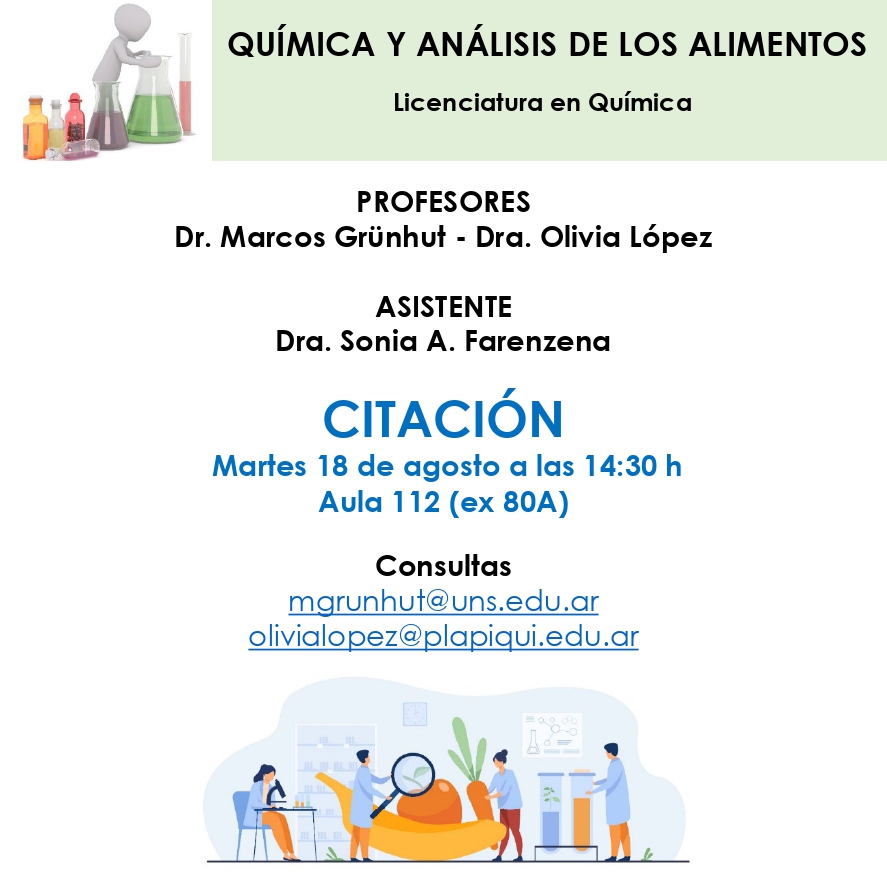 QUÍMICA Y ANÁLISIS DE LOS ALIMENTOS

Licenciatura en Química

PROFESORES
Dr. Marcos Grünhut - Dra. Olivia López

ASISTENTE
Dra. Sonia A. Farenzena

CITACIÓN
Martes 18 de agosto a las 14:30 h
Aula 112 (ex 80A)

Consultas
mgrunhut@uns.edu.ar
olivialopez@plapiqui.edu.ar